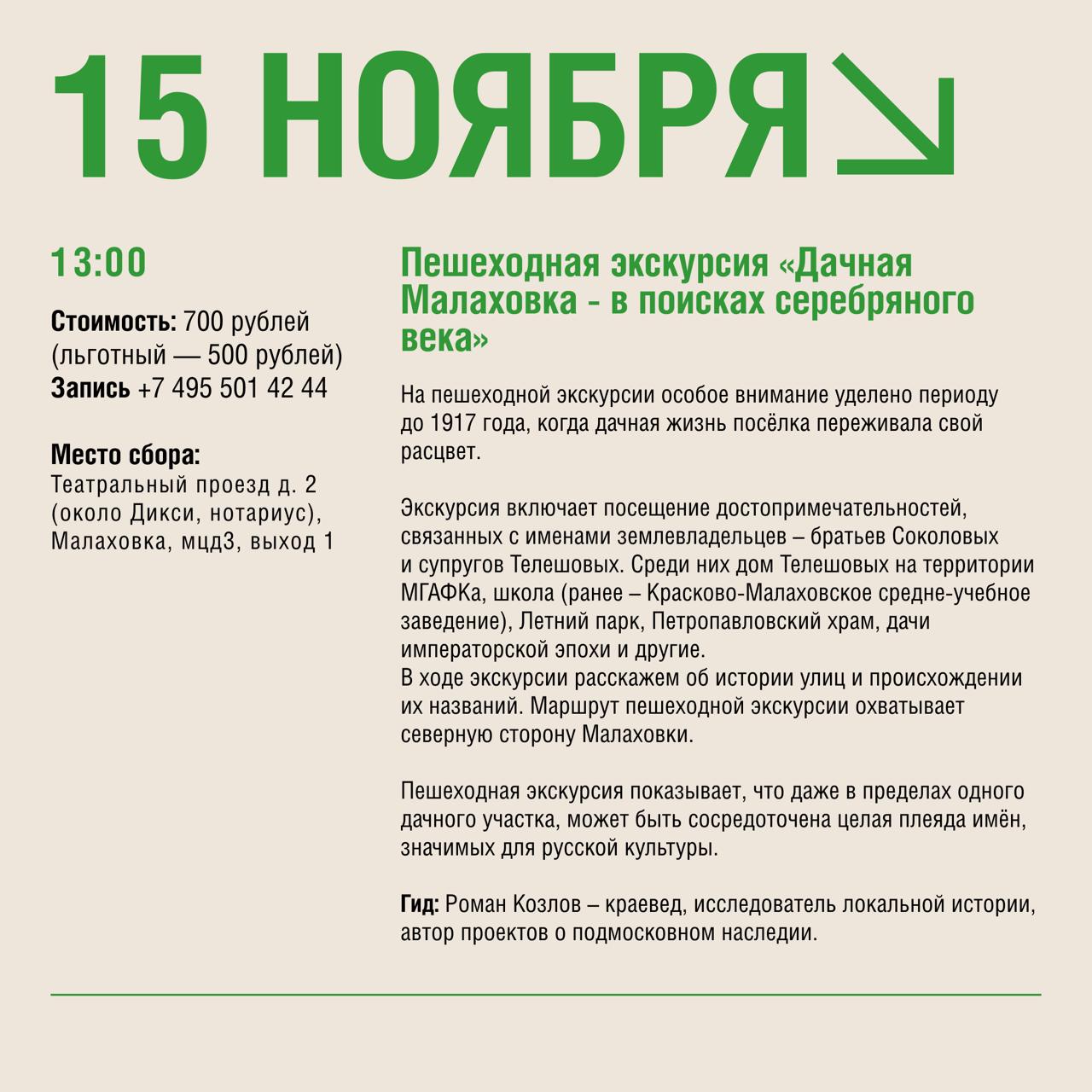 15 НОЯБРЯ

13:00

Стоимость: 700 рублей (льготный — 500 рублей)
Запись +7 495 501 42 44

Место сбора:
Театральный проезд д. 2 (около Дикси, нотариус), Малаховка, мцд3, выход 1

Пешеходная экскурсия «Дачная Малаховка - в поисках серебряного века»

На пешеходной экскурсии особое внимание уделено периоду до 1917 года, когда дачная жизнь посёлка переживала свой расцвет.

Экскурсия включает посещение достопримечательностей, связанных с именами землевладельцев – братьев Соколовых и супругов Телешовых. Среди них дом Телешовых на территории МГАФКа, школа (ранее – Красково-Малаховское средне-учебное заведение), Летний парк, Петропавловский храм, дачи императорской эпохи и другие.
В ходе экскурсии расскажем об истории улиц и происхождении их названий. Маршрут пешеходной экскурсии охватывает северную сторону Малаховки.

Пешеходная экскурсия показывает, что даже в пределах одного дачного участка, может быть сосредоточена целая плеяда имён, значимых для русской культуры.

Гид: Роман Козлов – краевед, исследователь локальной истории, автор проектов о подмосковном наследии.